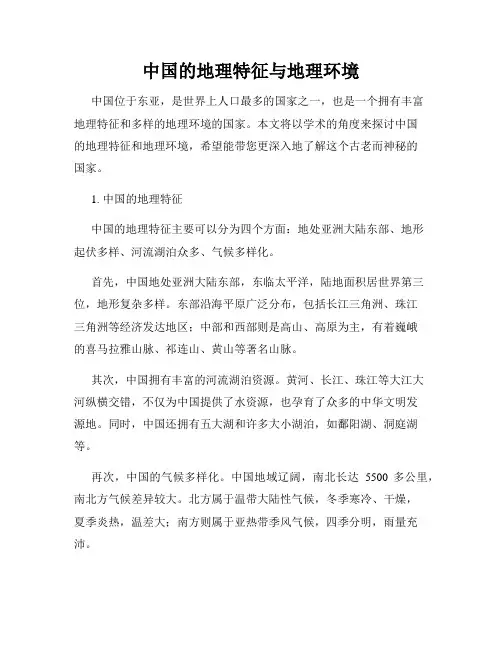 中国的地理特征与地理环境

中国位于东亚，是世界上人口最多的国家之一，也是一个拥有丰富地理特征和多样的地理环境的国家。本文将以学术的角度来探讨中国的地理特征和地理环境，希望能带您更深入地了解这个古老而神秘的国家。

1. 中国的地理特征

中国的地理特征主要可以分为四个方面：地处亚洲大陆东部、地形起伏多样、河流湖泊众多、气候多样化。

首先，中国地处亚洲大陆东部，东临太平洋，陆地面积居世界第三位，地形复杂多样。东部沿海平原广泛分布，包括长江三角洲、珠江三角洲等经济发达地区；中部和西部则是高山、高原为主，有着巍峨的喜马拉雅山脉、祁连山、黄山等著名山脉。

其次，中国拥有丰富的河流湖泊资源。黄河、长江、珠江等大江大河纵横交错，不仅为中国提供了水资源，也孕育了众多的中华文明发源地。同时，中国还拥有五大湖和许多大小湖泊，如鄱阳湖、洞庭湖等。

再次，中国的气候多样化。中国地域辽阔，南北长达 5500 多公里，南北方气候差异较大。北方属于温带大陆性气候，冬季寒冷、干燥，夏季炎热，温差大；南方则属于亚热带季风气候，四季分明，雨量充沛。